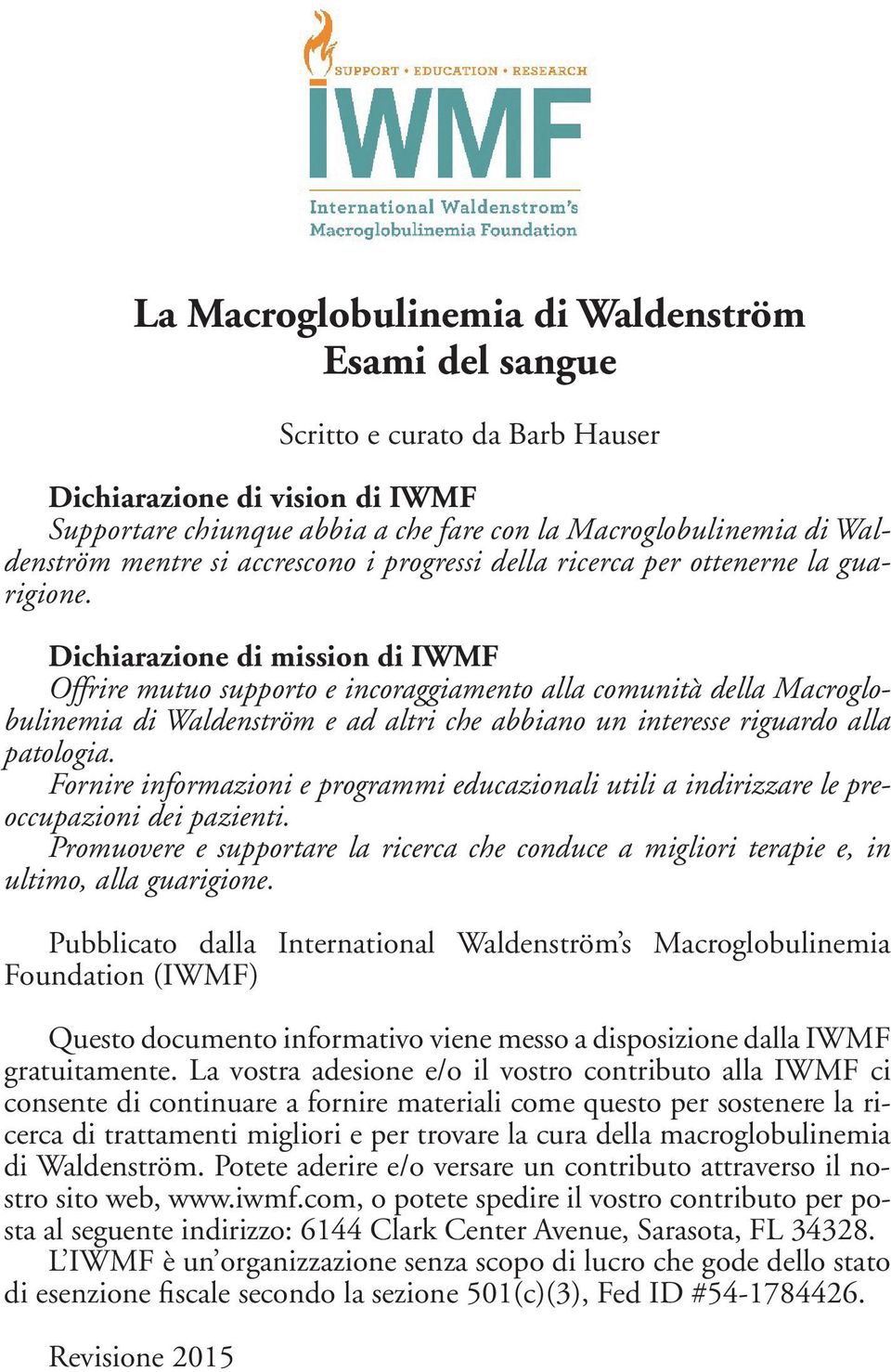 SUPPORT • EDUCATION • RESEARCH
IWMF
International Waldenstrom's Macroglobulinemia Foundation

La Macroglobulinemia di Waldenström
Esami del sangue

Scritto e curato da Barb Hauser

Dichiarazione di vision di IWMF
Supportare chiunque abbia a che fare con la Macroglobulinemia di Waldenström mentre si accrescono i progressi della ricerca per ottenerne la guarigione.

Dichiarazione di mission di IWMF
Offrire mutuo supporto e incoraggiamento alla comunità della Macroglobulinemia di Waldenström e ad altri che abbiano un interesse riguardo alla patologia.
Fornire informazioni e programmi educazionali utili a indirizzare le preoccupazioni dei pazienti.
Promuovere e supportare la ricerca che conduce a migliori terapie e, in ultimo, alla guarigione.

Pubblicato dalla International Waldenström's Macroglobulinemia Foundation (IWMF)

Questo documento informativo viene messo a disposizione dalla IWMF gratuitamente. La vostra adesione e/o il vostro contributo alla IWMF ci consente di continuare a fornire materiali come questo per sostenere la ricerca di trattamenti migliori e per trovare la cura della macroglobulinemia di Waldenström. Potete aderire e/o versare un contributo attraverso il nostro sito web, www.iwmf.com, o potete spedire il vostro contributo per posta al seguente indirizzo: 6144 Clark Center Avenue, Sarasota, FL 34328.
L'IWMF è un'organizzazione senza scopo di lucro che gode dello stato di esenzione fiscale secondo la sezione 501(c)(3), Fed ID #54-1784426.

Revisione 2015